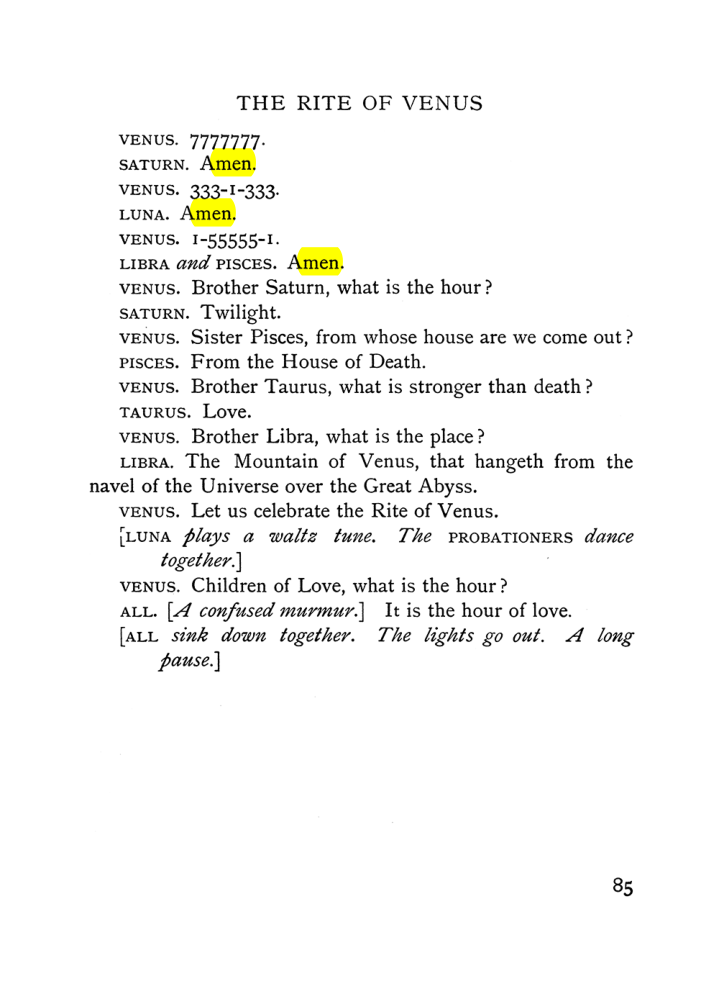 THE RITE OF VENUS

VENUS. 7777777.

SATURN. Amen.

VENUS. 333-1-333.

LUNA. Amen.

VENUS. 1-55555-1.

LIBRA and PISCES. Amen.

VENUS. Brother Saturn, what is the hour?

SATURN. Twilight.

VENUS. Sister Pisces, from whose house are we come out?

PISCES. From the House of Death.

VENUS. Brother Taurus, what is stronger than death?

TAURUS. Love.

VENUS. Brother Libra, what is the place?

LIBRA. The Mountain of Venus, that hangeth from the navel of the Universe over the Great Abyss.

VENUS. Let us celebrate the Rite of Venus.

[LUNA plays a waltz tune. The PROBATIONERS dance together.]

VENUS. Children of Love, what is the hour?

ALL. [A confused murmur.] It is the hour of love.

[ALL sink down together. The lights go out. A long pause.]

85